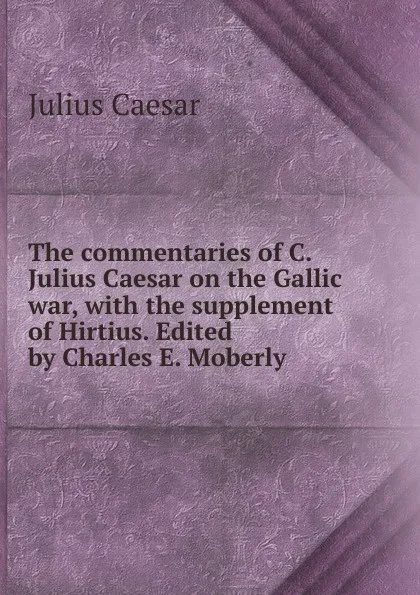 Julius Caesar

The commentaries of C. Julius Caesar on the Gallic war, with the supplement of Hirtius. Edited by Charles E. Moberly